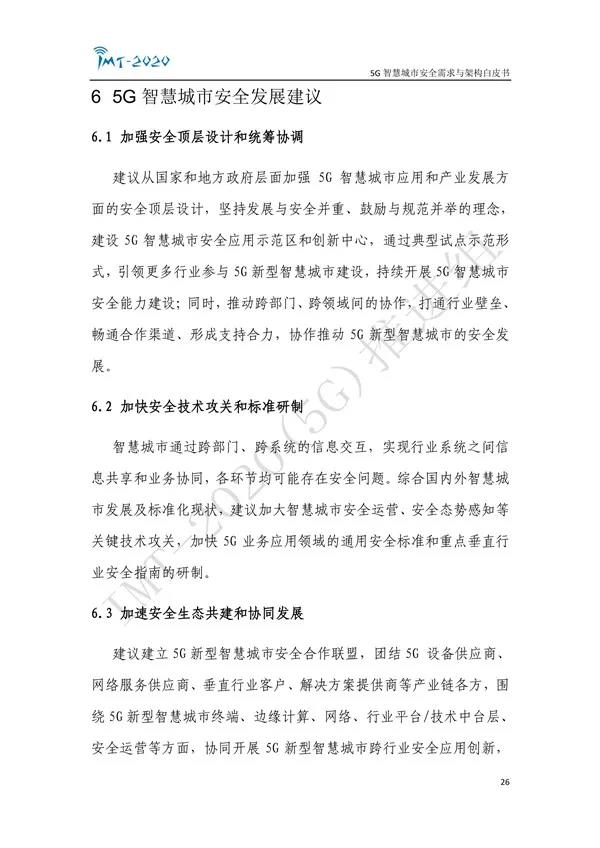 IMT-2020

5G 智慧城市安全需求与架构白皮书

6 5G 智慧城市安全发展建议

6.1 加强安全顶层设计和统筹协调

建议从国家和地方政府层面加强 5G 智慧城市应用和产业发展方面的安全顶层设计，坚持发展与安全并重、鼓励与规范并举的理念，建设 5G 智慧城市安全应用示范区和创新中心，通过典型试点示范形式，引领更多行业参与 5G 新型智慧城市建设，持续开展 5G 智慧城市安全能力建设；同时，推动跨部门、跨领域间的协作，打通行业壁垒、畅通合作渠道、形成支持合力，协作推动 5G 新型智慧城市的安全发展。

6.2 加快安全技术攻关和标准研制

智慧城市通过跨部门、跨系统的信息交互，实现行业系统之间信息共享和业务协同，各环节均可能存在安全问题。综合国内外智慧城市发展及标准化现状，建议加大智慧城市安全运营、安全态势感知等关键技术攻关，加快 5G 业务应用领域的通用安全标准和重点垂直行业安全指南的研制。

6.3 加速安全生态共建和协同发展

建议建立 5G 新型智慧城市安全合作联盟，团结 5G 设备供应商、网络服务供应商、垂直行业客户、解决方案提供商等产业链各方，围绕 5G 新型智慧城市终端、边缘计算、网络、行业平台/技术中台层、安全运营等方面，协同开展 5G 新型智慧城市跨行业安全应用创新，

IMT-2020(5G)推进组

26